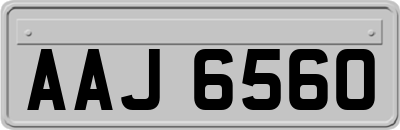 AAJ 6560